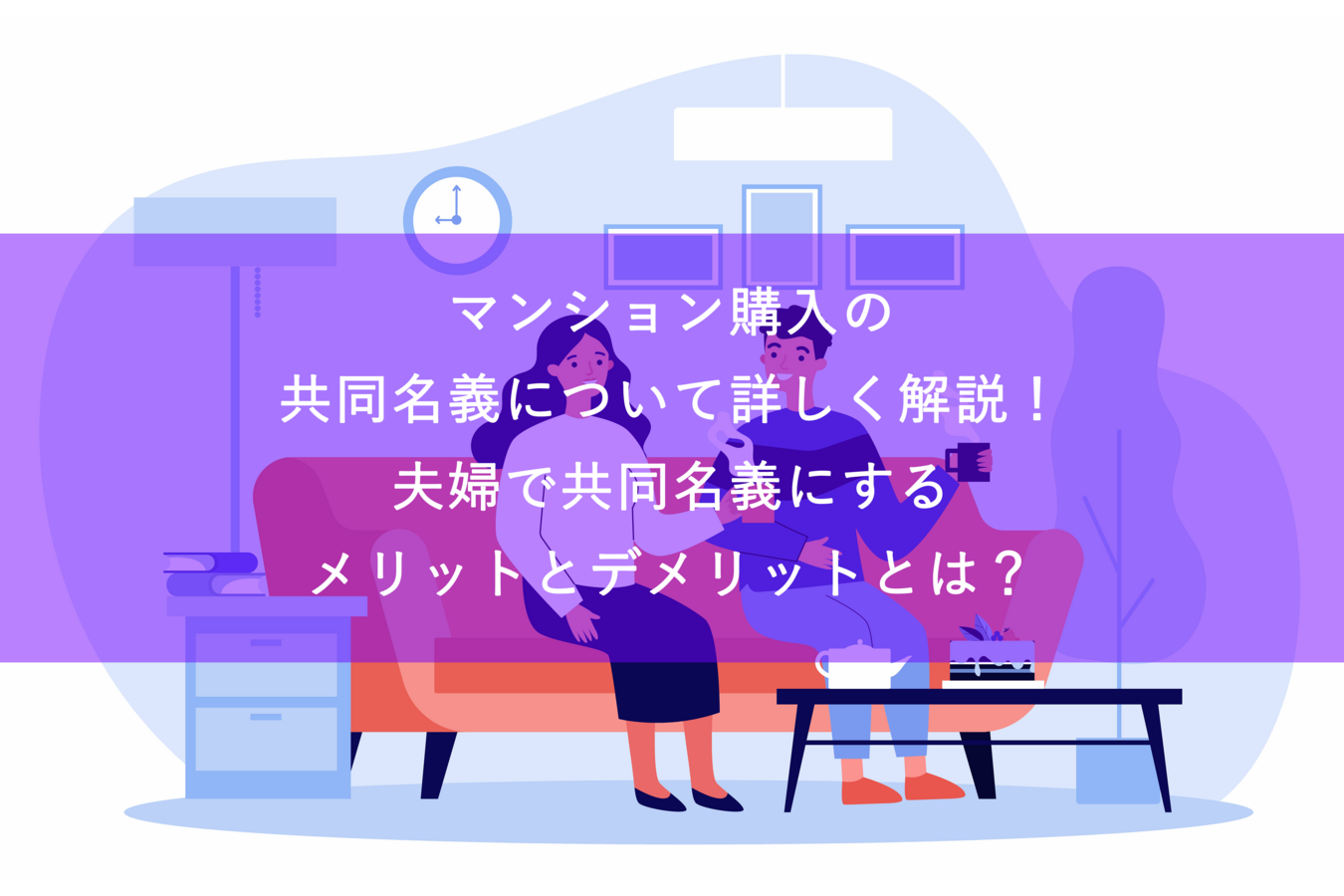 マンション購入の
共同名義について詳しく解説！
夫婦で共同名義にする
メリットとデメリットとは？